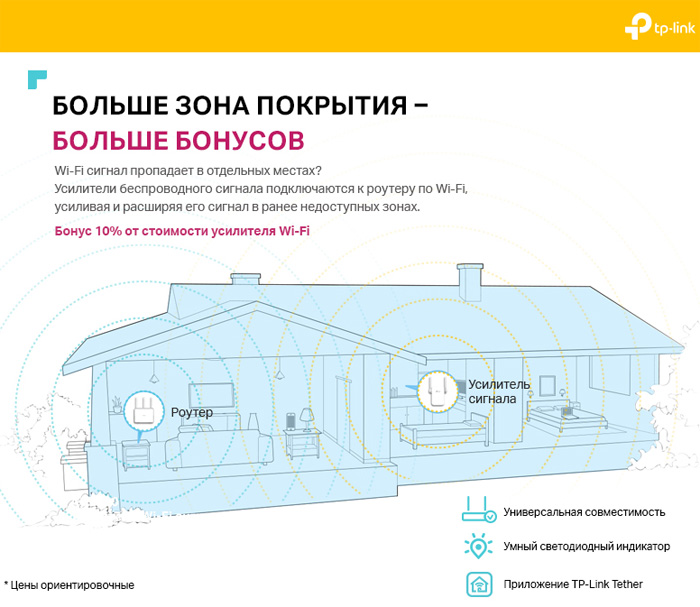 tp-link

БОЛЬШЕ ЗОНА ПОКРЫТИЯ –
БОЛЬШЕ БОНУСОВ

Wi-Fi сигнал пропадает в отдельных местах?
Усилители беспроводного сигнала подключаются к роутеру по Wi-Fi, усиливая и расширяя его сигнал в ранее недоступных зонах.

Бонус 10% от стоимости усилителя Wi-Fi

Роутер

Усилитель сигнала

Универсальная совместимость

Умный светодиодный индикатор

Приложение TP-Link Tether

* Цены ориентировочные